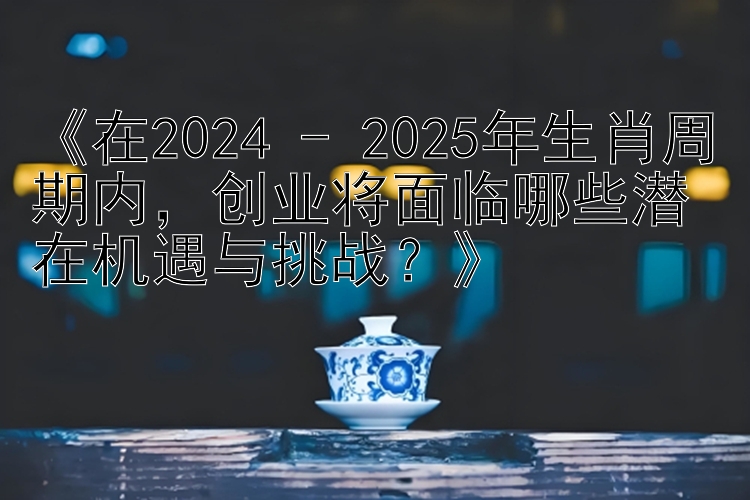 《在2024 - 2025年生肖周期内，创业将面临哪些潜在机遇与挑战？》